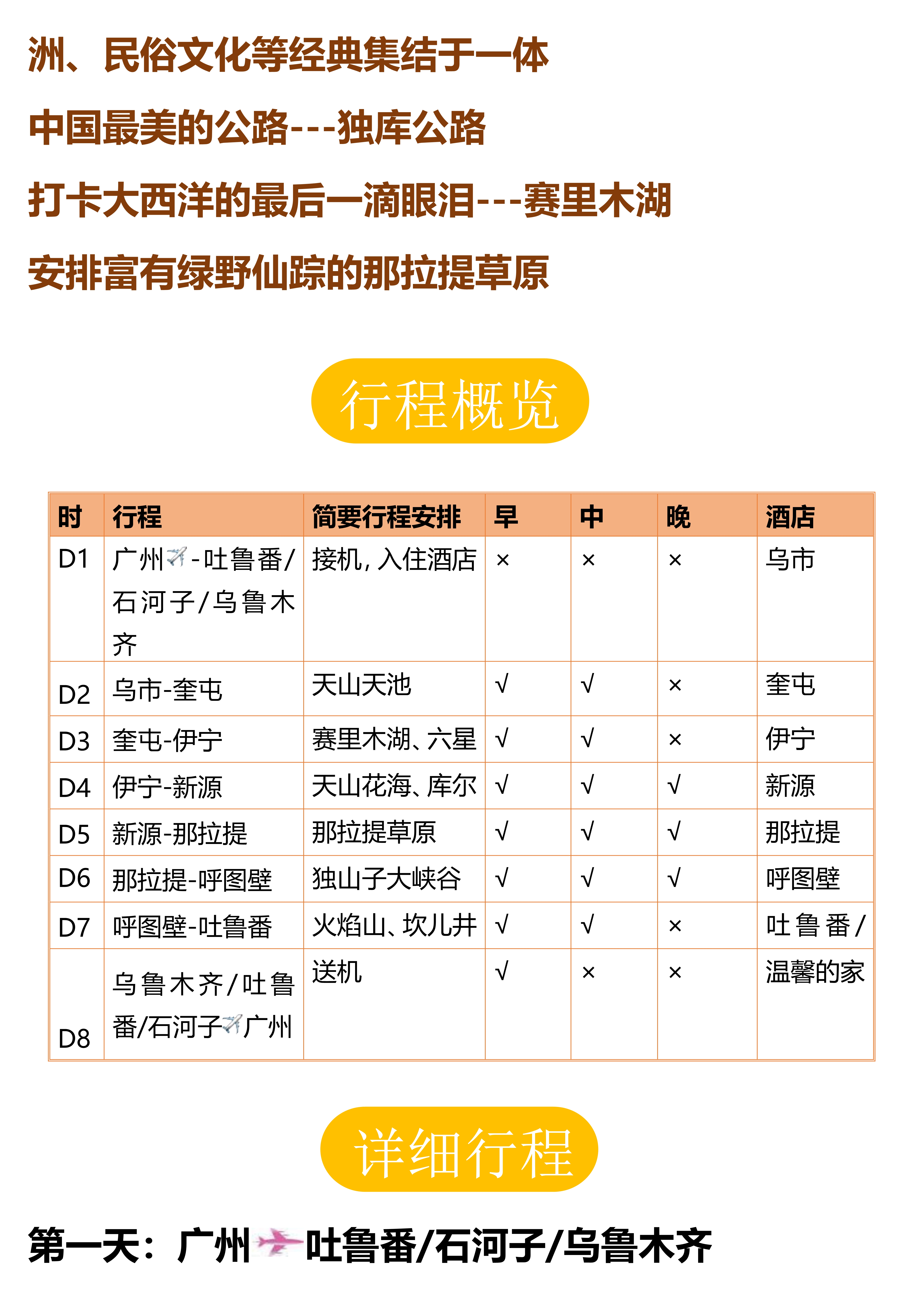 洲、民俗文化等经典集结于一体

中国最美的公路---独库公路

打卡大西洋的最后一滴眼泪---赛里木湖

安排富有绿野仙踪的那拉提草原

行程概览

| 时 | 行程 | 简要行程安排 | 早 | 中 | 晚 | 酒店 |
|---|---|---|---|---|---|---|
| D1 | 广州-吐鲁番/石河子/乌鲁木齐 | 接机，入住酒店 | × | × | × | 乌市 |
| D2 | 乌市-奎屯 | 天山天池 | √ | √ | × | 奎屯 |
| D3 | 奎屯-伊宁 | 赛里木湖、六星 | √ | √ | × | 伊宁 |
| D4 | 伊宁-新源 | 天山花海、库尔 | √ | √ | √ | 新源 |
| D5 | 新源-那拉提 | 那拉提草原 | √ | √ | √ | 那拉提 |
| D6 | 那拉提-呼图壁 | 独山子大峡谷 | √ | √ | √ | 呼图壁 |
| D7 | 呼图壁-吐鲁番 | 火焰山、坎儿井 | √ | √ | × | 吐鲁番/ |
| D8 | 乌鲁木齐/吐鲁番/石河子广州 | 送机 | √ | × | × | 温馨的家 |

详细行程

第一天：广州吐鲁番/石河子/乌鲁木齐